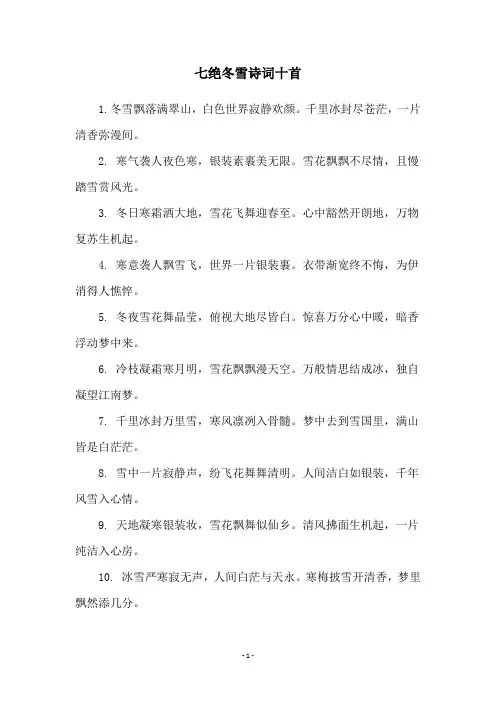 七绝冬雪诗词十首

1. 冬雪飘落满翠山，白色世界寂静欢颜。千里冰封尽苍茫，一片清香弥漫间。

2. 寒气袭人夜色寒，银装素裹美无限。雪花飘飘不尽情，且慢踏雪赏风光。

3. 冬日寒霜洒大地，雪花飞舞迎春至。心中豁然开朗地，万物复苏生机起。

4. 寒意袭人飘雪飞，世界一片银装裹。衣带渐宽终不悔，为伊消得人憔悴。

5. 冬夜雪花舞晶莹，俯视大地尽皆白。惊喜万分心中暖，暗香浮动梦中来。

6. 冷枝凝霜寒月明，雪花飘飘漫天空。万般情思结成冰，独自凝望江南梦。

7. 千里冰封万里雪，寒风凛冽入骨髓。梦中去到雪国里，满山皆是白茫茫。

8. 雪中一片寂静声，纷飞花舞舞清明。人间洁白如银装，千年风雪入心情。

9. 天地凝寒银装妆，雪花飘舞似仙乡。清风拂面生机起，一片纯洁入心房。

10. 冰雪严寒寂无声，人间白茫与天永。寒梅披雪开清香，梦里飘然添几分。

- 1 -